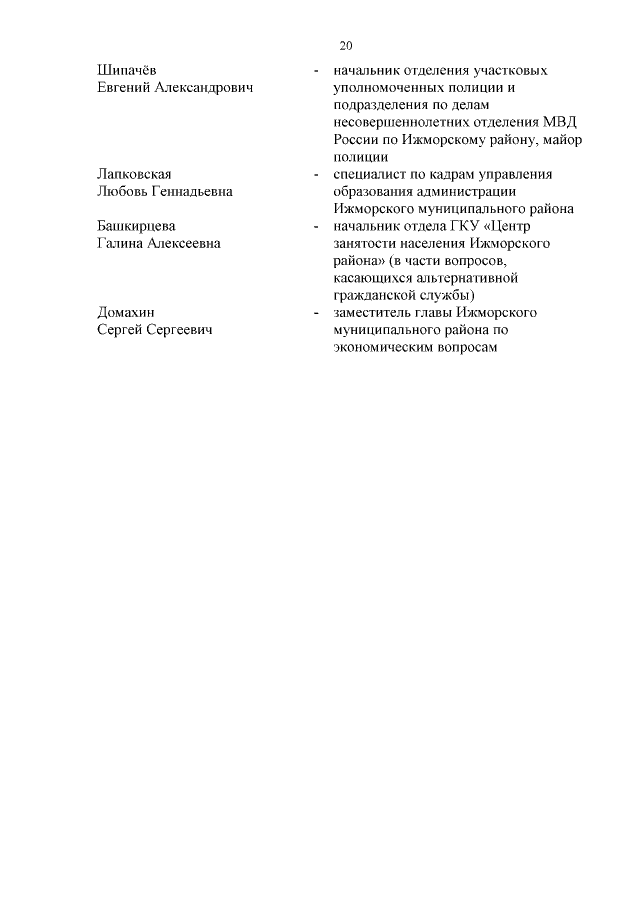 20

Шипачёв Евгений Александрович - начальник отделения участковых уполномоченных полиции и подразделения по делам несовершеннолетних отделения МВД России по Ижморскому району, майор полиции

Лапковская Любовь Геннадьевна - специалист по кадрам управления образования администрации Ижморского муниципального района

Башкирцева Галина Алексеевна - начальник отдела ГКУ «Центр занятости населения Ижморского района» (в части вопросов, касающихся альтернативной гражданской службы)

Домахин Сергей Сергеевич - заместитель главы Ижморского муниципального района по экономическим вопросам